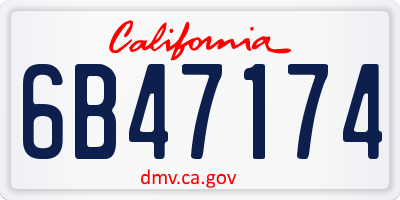 California
6B47174
dmv.ca.gov